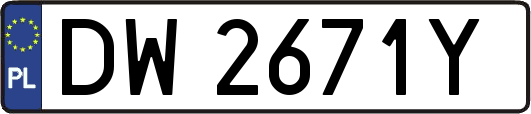 PL
DW 2671Y